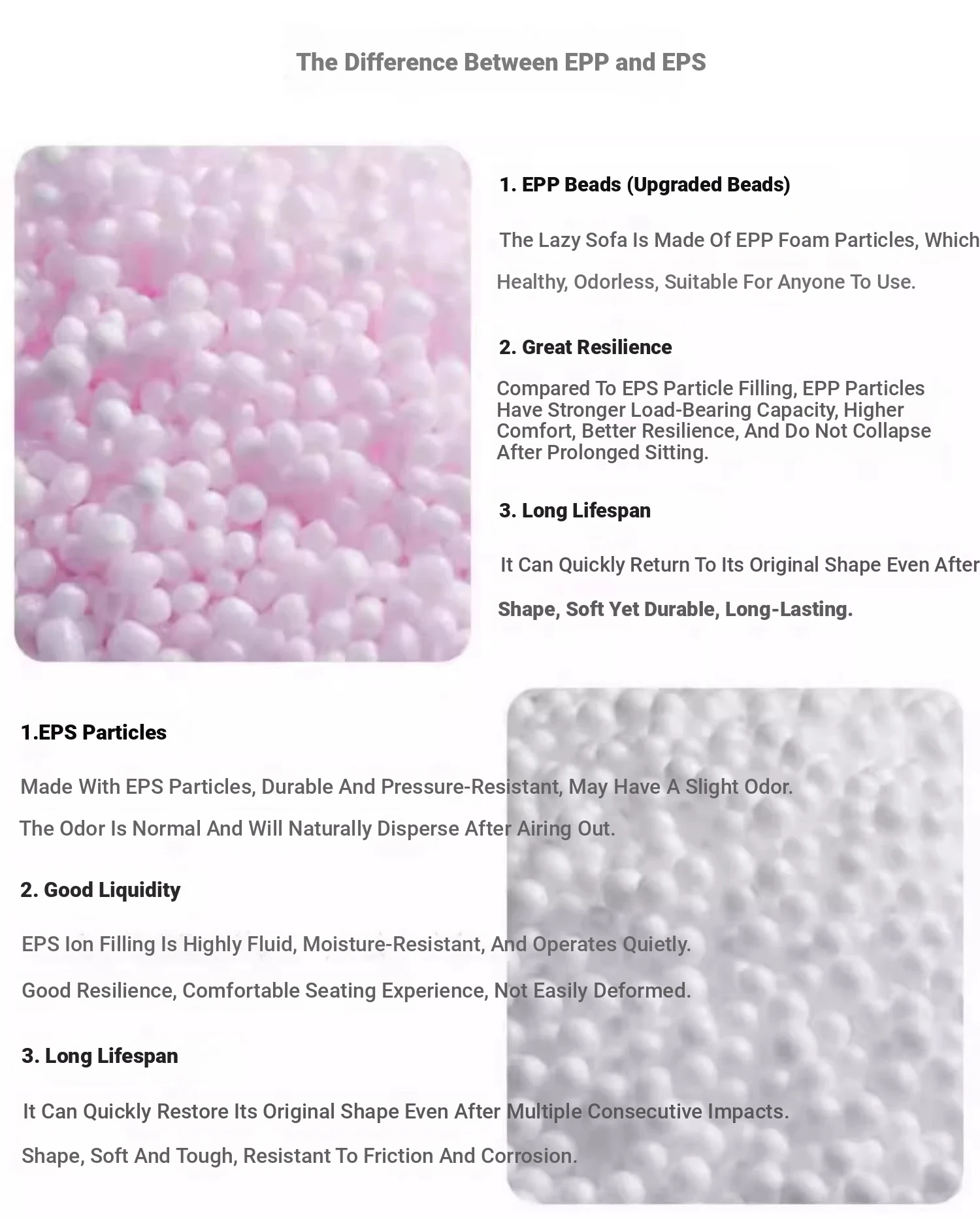 The Difference Between EPP and EPS

1. EPP Beads (Upgraded Beads)

The Lazy Sofa Is Made Of EPP Foam Particles, Which

Healthy, Odorless, Suitable For Anyone To Use.

2. Great Resilience

Compared To EPS Particle Filling, EPP Particles Have Stronger Load-Bearing Capacity, Higher Comfort, Better Resilience, And Do Not Collapse After Prolonged Sitting.

3. Long Lifespan

It Can Quickly Return To Its Original Shape Even After

Shape, Soft Yet Durable, Long-Lasting.

1.EPS Particles

Made With EPS Particles, Durable And Pressure-Resistant, May Have A Slight Odor.

The Odor Is Normal And Will Naturally Disperse After Airing Out.

2. Good Liquidity

EPS Ion Filling Is Highly Fluid, Moisture-Resistant, And Operates Quietly.

Good Resilience, Comfortable Seating Experience, Not Easily Deformed.

3. Long Lifespan

It Can Quickly Restore Its Original Shape Even After Multiple Consecutive Impacts.

Shape, Soft And Tough, Resistant To Friction And Corrosion.